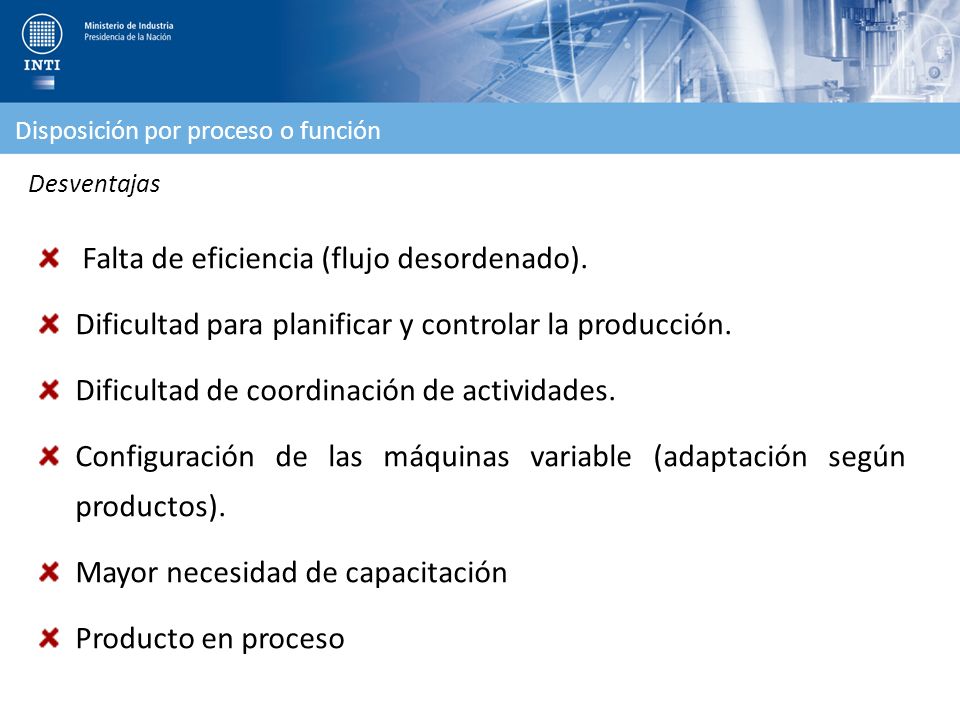 INTI

Ministerio de Industria
Presidencia de la Nación

Disposición por proceso o función

Desventajas

Falta de eficiencia (flujo desordenado).

Dificultad para planificar y controlar la producción.

Dificultad de coordinación de actividades.

Configuración de las máquinas variable (adaptación según productos).

Mayor necesidad de capacitación

Producto en proceso